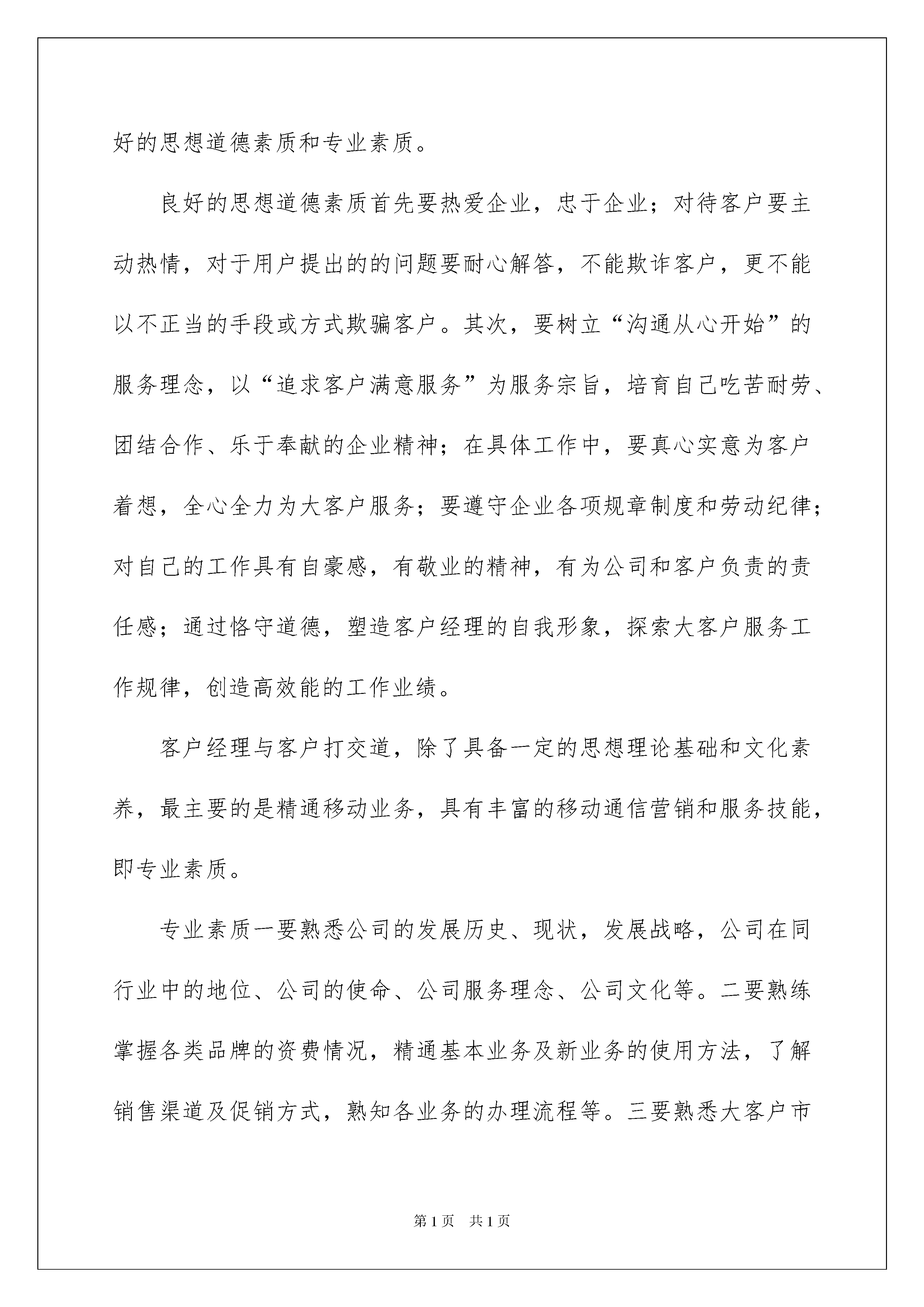 好的思想道德素质和专业素质。

良好的思想道德素质首先要热爱企业，忠于企业；对待客户要主动热情，对于用户提出的的问题要耐心解答，不能欺诈客户，更不能以不正当的手段或方式欺骗客户。其次，要树立“沟通从心开始”的服务理念，以“追求客户满意服务”为服务宗旨，培育自己吃苦耐劳、团结合作、乐于奉献的企业精神；在具体工作中，要真心实意为客户着想，全心全力为大客户服务；要遵守企业各项规章制度和劳动纪律；对自己的工作具有自豪感，有敬业的精神，有为公司和客户负责的责任感；通过恪守道德，塑造客户经理的自我形象，探索大客户服务工作规律，创造高效能的工作业绩。

客户经理与客户打交道，除了具备一定的思想理论基础和文化素养，最主要的是精通移动业务，具有丰富的移动通信营销和服务技能，即专业素质。

专业素质一要熟悉公司的发展历史、现状，发展战略，公司在同行业中的地位、公司的使命、公司服务理念、公司文化等。二要熟练掌握各类品牌的资费情况，精通基本业务及新业务的使用方法，了解销售渠道及促销方式，熟知各业务的办理流程等。三要熟悉大客户市

第1页 共1页